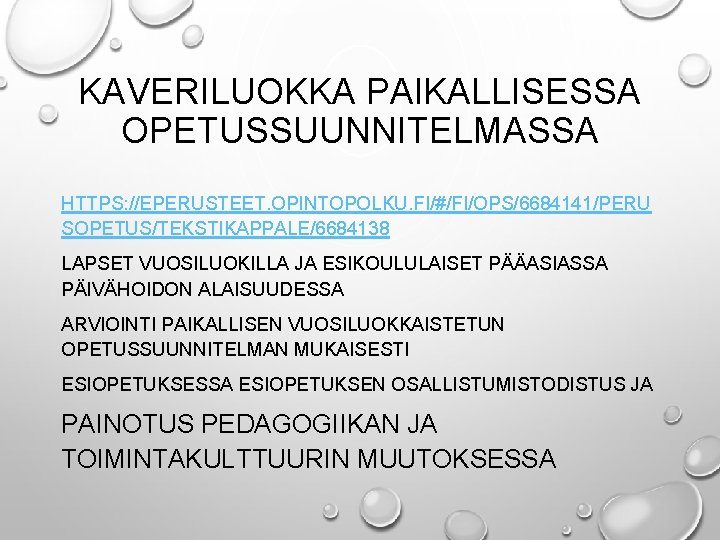 KAVERILUOKKA PAIKALLISESSA OPETUSSUUNNITELMASSA

HTTPS://EPERUSTEET.OPINTOPOLKU.FI/#/FI/OPS/6684141/PERUSOPETUS/TEKSTIKAPPALE/6684138

LAPSET VUOSILUOKILLA JA ESIKOULULAISET PÄÄASIASSA PÄIVÄHOIDON ALAISUUDESSA

ARVIOINTI PAIKALLISEN VUOSILUOKKAISTETUN OPETUSSUUNNITELMAN MUKAISESTI

ESIOPETUKSESSA ESIOPETUKSEN OSALLISTUMISTODISTUS JA

PAINOTUS PEDAGOGIIKAN JA TOIMINTAKULTTUURIN MUUTOKSESSA